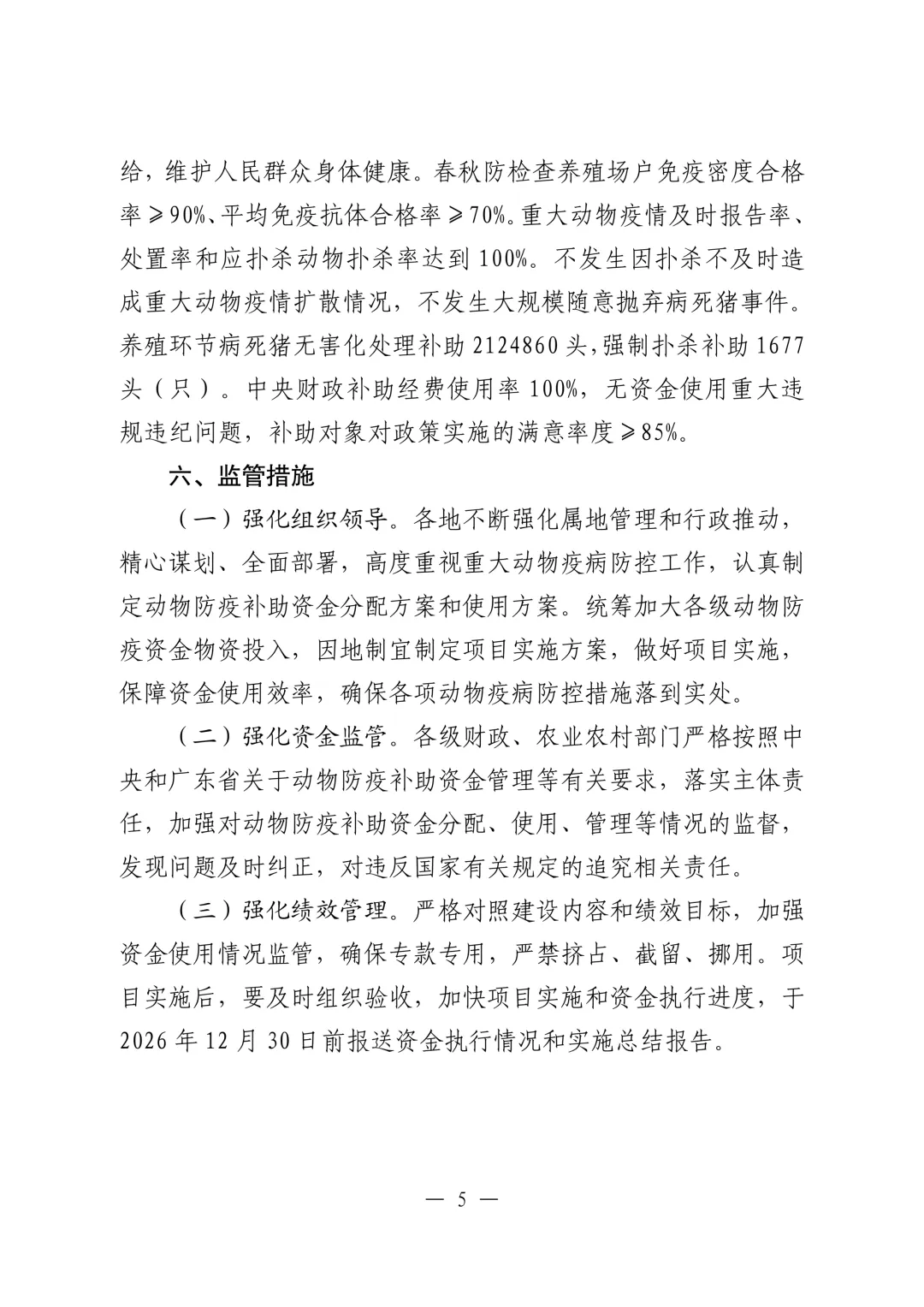 给，维护人民群众身体健康。春秋防检查养殖场户免疫密度合格率≥90%、平均免疫抗体合格率≥70%。重大动物疫情及时报告率、处置率和应扑杀动物扑杀率达到100%。不发生因扑杀不及时造成重大动物疫情扩散情况，不发生大规模随意抛弃病死猪事件。养殖环节病死猪无害化处理补助2124860头，强制扑杀补助1677头（只）。中央财政补助经费使用率100%，无资金使用重大违规违纪问题，补助对象对政策实施的满意率度≥85%。

六、监管措施

（一）强化组织领导。各地不断强化属地管理和行政推动，精心谋划、全面部署，高度重视重大动物疫病防控工作，认真制定动物防疫补助资金分配方案和使用方案。统筹加大各级动物防疫资金物资投入，因地制宜制定项目实施方案，做好项目实施，保障资金使用效率，确保各项动物疫病防控措施落到实处。

（二）强化资金监管。各级财政、农业农村部门严格按照中央和广东省关于动物防疫补助资金管理等有关要求，落实主体责任，加强对动物防疫补助资金分配、使用、管理等情况的监督，发现问题及时纠正，对违反国家有关规定的追究相关责任。

（三）强化绩效管理。严格对照建设内容和绩效目标，加强资金使用情况监管，确保专款专用，严禁挤占、截留、挪用。项目实施后，要及时组织验收，加快项目实施和资金执行进度，于2026年12月30日前报送资金执行情况和实施总结报告。

— 5 —